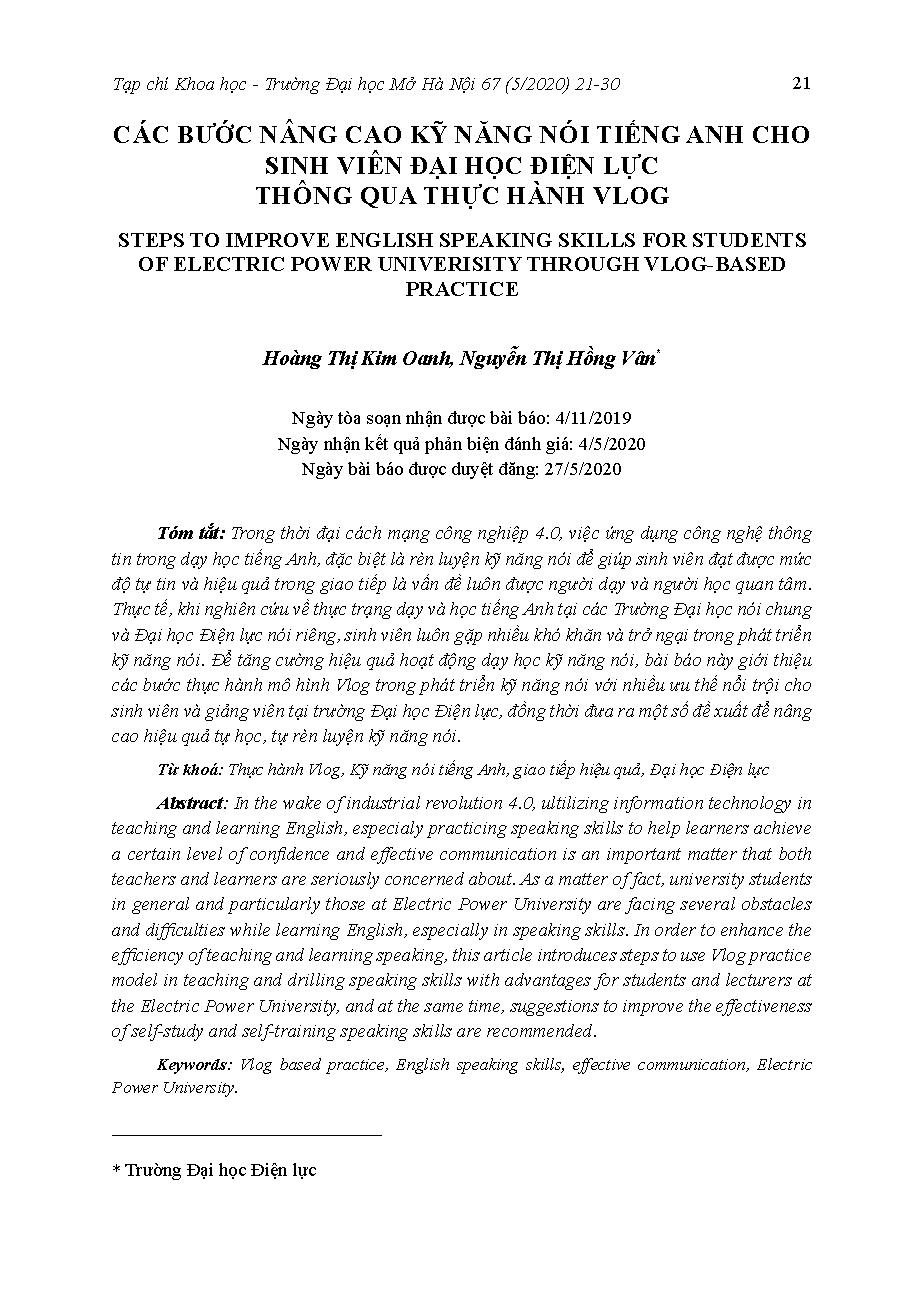 Tạp chí Khoa học - Trường Đại học Mở Hà Nội 67 (5/2020) 21-30

21

CÁC BƯỚC NÂNG CAO KỸ NĂNG NÓI TIẾNG ANH CHO SINH VIÊN ĐẠI HỌC ĐIỆN LỰC THÔNG QUA THỰC HÀNH VLOG

STEPS TO IMPROVE ENGLISH SPEAKING SKILLS FOR STUDENTS OF ELECTRIC POWER UNIVERISITY THROUGH VLOG-BASED PRACTICE

Hoàng Thị Kim Oanh, Nguyễn Thị Hồng Vân*

Ngày tòa soạn nhận được bài báo: 4/11/2019
Ngày nhận kết quả phản biện đánh giá: 4/5/2020
Ngày bài báo được duyệt đăng: 27/5/2020

Tóm tắt: Trong thời đại cách mạng công nghiệp 4.0, việc ứng dụng công nghệ thông tin trong dạy học tiếng Anh, đặc biệt là rèn luyện kỹ năng nói để giúp sinh viên đạt được mức độ tự tin và hiệu quả trong giao tiếp là vấn đề luôn được người dạy và người học quan tâm. Thực tế, khi nghiên cứu về thực trạng dạy và học tiếng Anh tại các Trường Đại học nói chung và Đại học Điện lực nói riêng, sinh viên luôn gặp nhiều khó khăn và trở ngại trong phát triển kỹ năng nói. Để tăng cường hiệu quả hoạt động dạy học kỹ năng nói, bài báo này giới thiệu các bước thực hành mô hình Vlog trong phát triển kỹ năng nói với nhiều ưu thế nổi trội cho sinh viên và giảng viên tại trường Đại học Điện lực, đồng thời đưa ra một số đề xuất để nâng cao hiệu quả tự học, tự rèn luyện kỹ năng nói.

Từ khoá: Thực hành Vlog, Kỹ năng nói tiếng Anh, giao tiếp hiệu quả, Đại học Điện lực

Abstract: In the wake of industrial revolution 4.0, ultilizing information technology in teaching and learning English, especialy practicing speaking skills to help learners achieve a certain level of confidence and effective communication is an important matter that both teachers and learners are seriously concerned about. As a matter of fact, university students in general and particularly those at Electric Power University are facing several obstacles and difficulties while learning English, especially in speaking skills. In order to enhance the efficiency of teaching and learning speaking, this article introduces steps to use Vlog practice model in teaching and drilling speaking skills with advantages for students and lecturers at the Electric Power University, and at the same time, suggestions to improve the effectiveness of self-study and self-training speaking skills are recommended.

Keywords: Vlog based practice, English speaking skills, effective communication, Electric Power University.

* Trường Đại học Điện lực